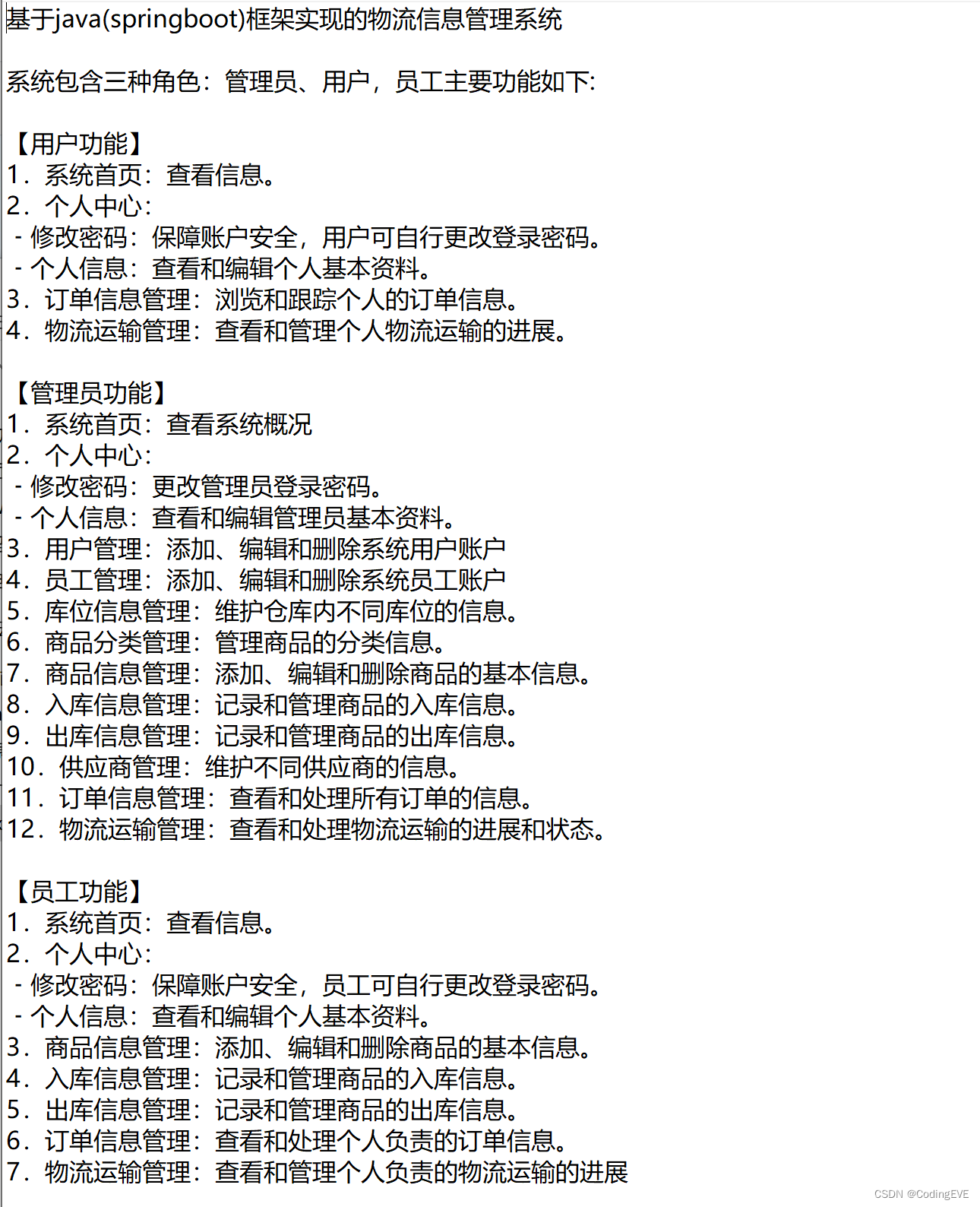 基于java(springboot)框架实现的物流信息管理系统

系统包含三种角色：管理员、用户，员工主要功能如下：

【用户功能】
1. 系统首页：查看信息。
2. 个人中心：
- 修改密码：保障账户安全，用户可自行更改登录密码。
- 个人信息：查看和编辑个人基本资料。
3. 订单信息管理：浏览和跟踪个人的订单信息。
4. 物流运输管理：查看和管理个人物流运输的进展。

【管理员功能】
1. 系统首页：查看系统概况
2. 个人中心：
- 修改密码：更改管理员登录密码。
- 个人信息：查看和编辑管理员基本资料。
3. 用户管理：添加、编辑和删除系统用户账户
4. 员工管理：添加、编辑和删除系统员工账户
5. 库位信息管理：维护仓库内不同库位的信息。
6. 商品分类管理：管理商品的分类信息。
7. 商品信息管理：添加、编辑和删除商品的基本信息。
8. 入库信息管理：记录和管理商品的入库信息。
9. 出库信息管理：记录和管理商品的出库信息。
10. 供应商管理：维护不同供应商的信息。
11. 订单信息管理：查看和处理所有订单的信息。
12. 物流运输管理：查看和处理物流运输的进展和状态。

【员工功能】
1. 系统首页：查看信息。
2. 个人中心：
- 修改密码：保障账户安全，员工可自行更改登录密码。
- 个人信息：查看和编辑个人基本资料。
3. 商品信息管理：添加、编辑和删除商品的基本信息。
4. 入库信息管理：记录和管理商品的入库信息。
5. 出库信息管理：记录和管理商品的出库信息。
6. 订单信息管理：查看和处理个人负责的订单信息。
7. 物流运输管理：查看和管理个人负责的物流运输的进展

CSDN @CodingEVE